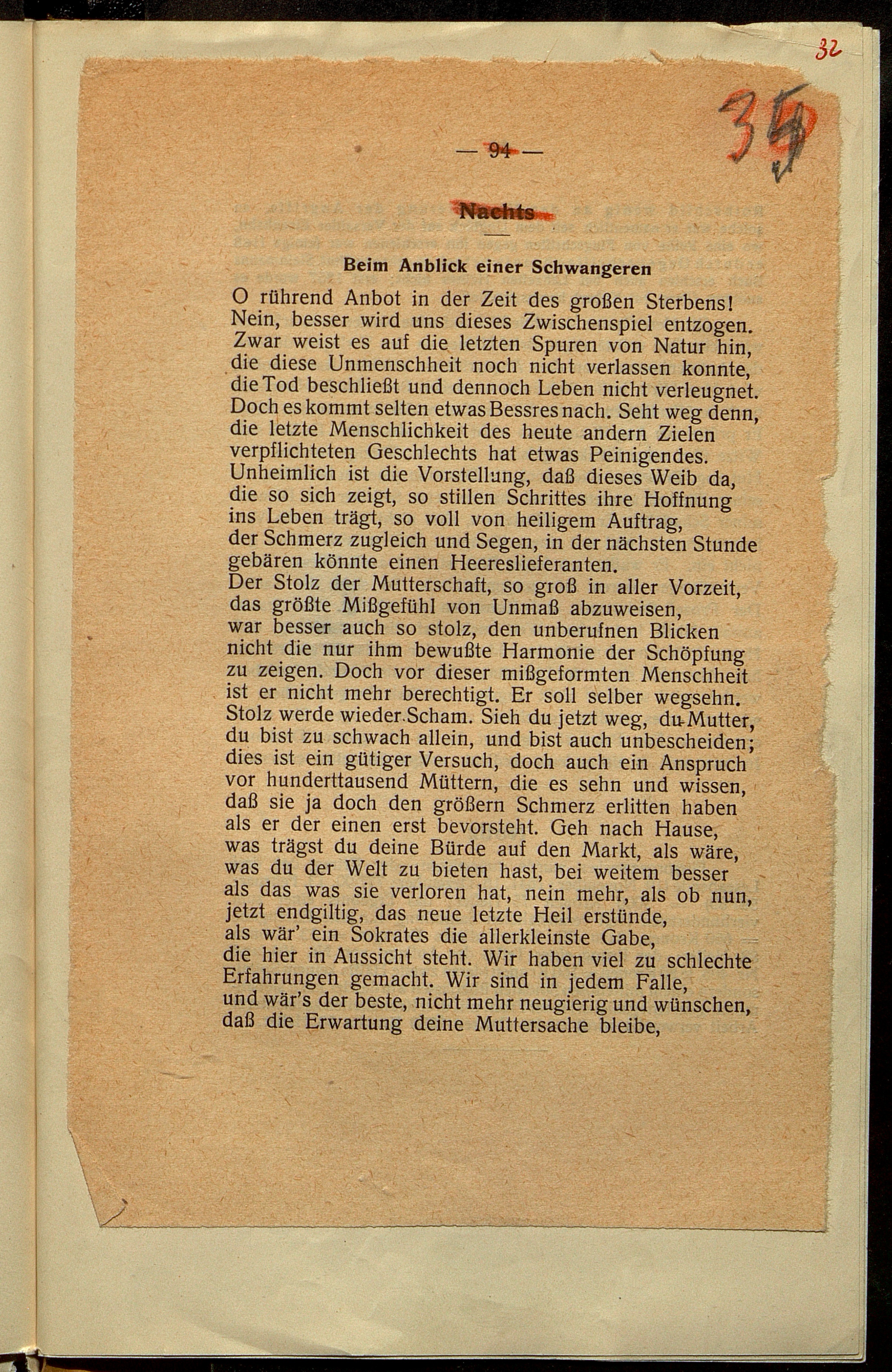 32

35

— 94 —

Nachts

Beim Anblick einer Schwangeren

O rührend Anbot in der Zeit des großen Sterbens! Nein, besser wird uns dieses Zwischenspiel entzogen. Zwar weist es auf die letzten Spuren von Natur hin, die diese Unmenschheit noch nicht verlassen konnte, die Tod beschließt und dennoch Leben nicht verleugnet. Doch es kommt selten etwas Bessres nach. Seht weg denn, die letzte Menschlichkeit des heute andern Zielen verpflichteten Geschlechts hat etwas Peinigendes. Unheimlich ist die Vorstellung, daß dieses Weib da, die so sich zeigt, so stillen Schrittes ihre Hoffnung ins Leben trägt, so voll von heiligem Auftrag, der Schmerz zugleich und Segen, in der nächsten Stunde gebären könnte einen Heereslieferanten. Der Stolz der Mutterschaft, so groß in aller Vorzeit, das größte Mißgefühl von Unmaß abzuweisen, war besser auch so stolz, den unberufnen Blicken nicht die nur ihm bewußte Harmonie der Schöpfung zu zeigen. Doch vor dieser mißgeformten Menschheit ist er nicht mehr berechtigt. Er soll selber wegsehn. Stolz werde wieder Scham. Sieh du jetzt weg, du Mutter, du bist zu schwach allein, und bist auch unbescheiden; dies ist ein gütiger Versuch, doch auch ein Anspruch vor hunderttausend Müttern, die es sehn und wissen, daß sie ja doch den größern Schmerz erlitten haben als er der einen erst bevorsteht. Geh nach Hause, was trägst du deine Bürde auf den Markt, als wäre, was du der Welt zu bieten hast, bei weitem besser als das was sie verloren hat, nein mehr, als ob nun, jetzt endgiltig, das neue letzte Heil erstünde, als wär' ein Sokrates die allerkleinste Gabe, die hier in Aussicht steht. Wir haben viel zu schlechte Erfahrungen gemacht. Wir sind in jedem Falle, und wär's der beste, nicht mehr neugierig und wünschen, daß die Erwartung deine Muttersache bleibe,